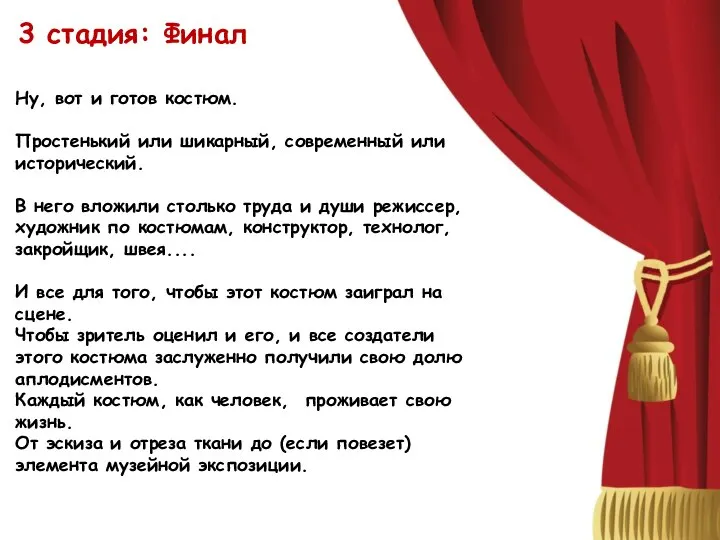 3 стадия: Финал

Ну, вот и готов костюм.

Простенький или шикарный, современный или исторический.

В него вложили столько труда и души режиссер, художник по костюмам, конструктор, технолог, закройщик, швея....

И все для того, чтобы этот костюм заиграл на сцене.
Чтобы зритель оценил и его, и все создатели этого костюма заслуженно получили свою долю аплодисментов.
Каждый костюм, как человек, проживает свою жизнь.
От эскиза и отреза ткани до (если повезет) элемента музейной экспозиции.